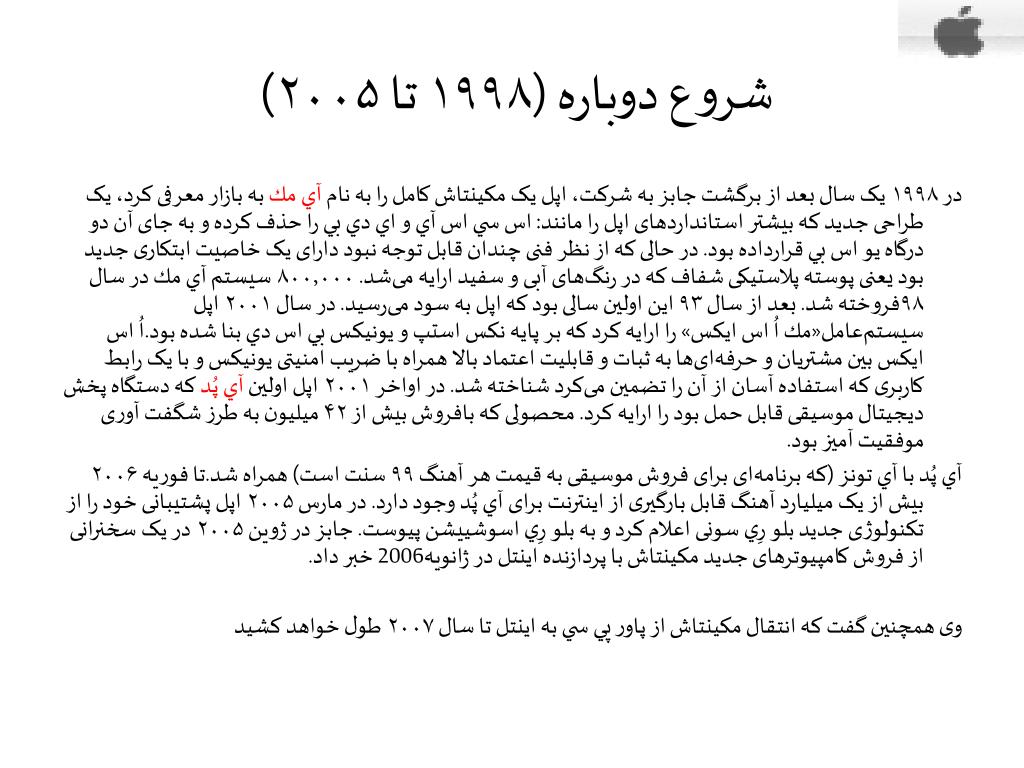 شروع دوباره (۱۹۹۸ تا ۲۰۰۵)

در ۱۹۹۸ یک سال بعد از برگشت جابز به شرکت، اپل یک مکینتاش کامل را به نام آي مك به بازار معرفی کرد، یک طراحی جدید که بیشتر استانداردهای اپل را مانند: اس سي اس آي و اي دي بي را حذف کرده و به جای آن دو درگاه یو اس بي قرارداده بود. در حالی که از نظر فنی چندان قابل توجه نبود دارای یک خاصیت ابتکاری جدید بود یعنی پوسته پلاستیکی شفاف که در رنگ‌های آبی و سفید ارایه می‌شد. ۸۰۰,۰۰۰ سیستم آي مك در سال ۹۸فروخته شد. بعد از سال ۹۳ این اولین سالی بود که اپل به سود می‌رسید. در سال ۲۰۰۱ اپل سیستم‌عامل«مك اُ اس ایکس» را ارایه کرد که بر پایه نکس استپ و یونیکس بي اس دي بنا شده بود.اُ اس ایکس بین مشتریان و حرفه‌ای‌ها به ثبات و قابلیت اعتماد بالا همراه با ضریب امنیتی یونیکس و با یک رابط کاربری که استفاده آسان از آن را تضمین می‌کرد شناخته شد. در اواخر ۲۰۰۱ اپل اولین آي پُد که دستگاه پخش دیجیتال موسیقی قابل حمل بود را ارایه کرد. محصولی که بافروش بیش از ۴۲ میلیون به طرز شگفت آوری موفقیت آمیز بود.

آي پُد با آي تونز (که برنامه‌ای برای فروش موسیقی به قیمت هر آهنگ ۹۹ سنت است) همراه شد.تا فوریه ۲۰۰۶ بیش از یک میلیارد آهنگ قابل بارگیری از اینترنت برای آي پُد وجود دارد. در مارس ۲۰۰۵ اپل پشتیبانی خود را از تکنولوژی جدید بلو رِي سونی اعلام کرد و به بلو رِي اسوشیشن پیوست. جابز در ژوین ۲۰۰۵ در یک سخنرانی از فروش کامپیوترهای جدید مکینتاش با پردازنده اینتل در ژانویه2006 خبر داد.

وی همچنین گفت که انتقال مکینتاش از پاور پي سي به اینتل تا سال ۲۰۰۷ طول خواهد کشید